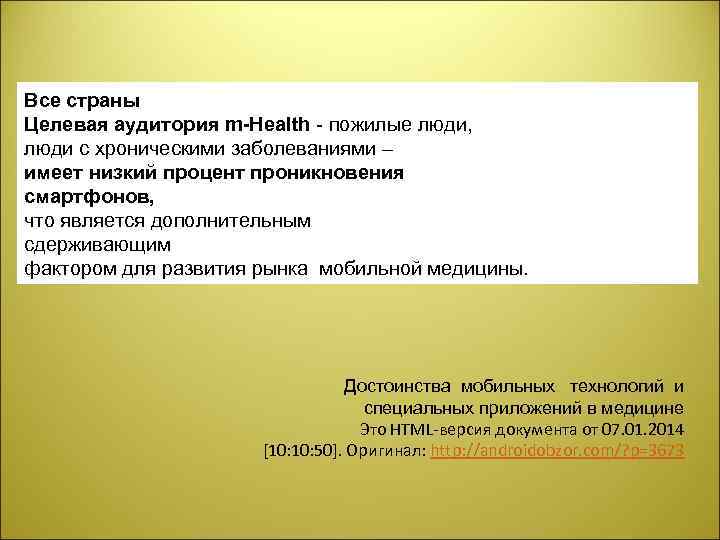 Все страны
Целевая аудитория m-Health - пожилые люди, люди с хроническими заболеваниями – имеет низкий процент проникновения смартфонов, что является дополнительным сдерживающим фактором для развития рынка мобильной медицины.

Достоинства мобильных технологий и специальных приложений в медицине
Это HTML-версия документа от 07.01.2014 [10:10:50]. Оригинал: http://androidobzor.com/?p=3673